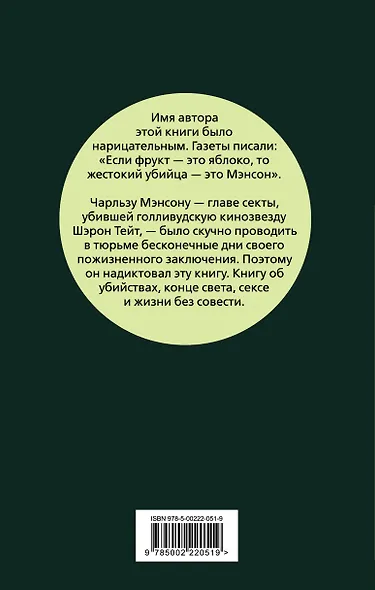 Имя автора этой книги было нарицательным. Газеты писали: «Если фрукт — это яблоко, то жестокий убийца — это Мэнсон».

Чарльзу Мэнсону — главе секты, убившей голливудскую кинозвезду Шэрон Тейт, — было скучно проводить в тюрьме бесконечные дни своего пожизненного заключения. Поэтому он надиктовал эту книгу. Книгу об убийствах, конце света, сексе и жизни без совести.

ISBN 978-5-00222-051-9

9 785002 220519 >